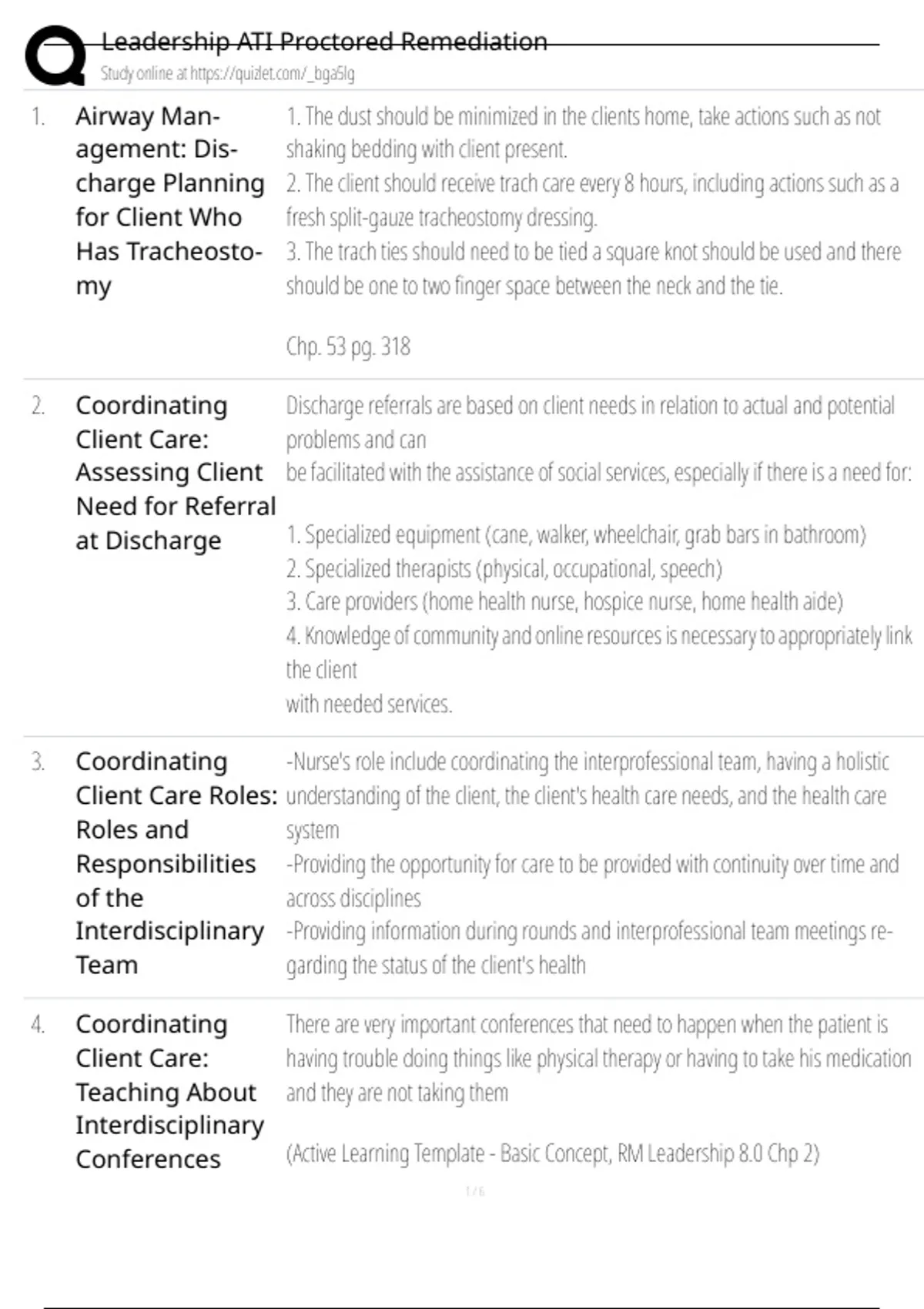 Leadership ATI Proctored Remediation
Study online at https://quizlet.com/_bga5lg

1. Airway Management: Discharge Planning for Client Who Has Tracheostomy

1. The dust should be minimized in the clients home, take actions such as not shaking bedding with client present.
2. The client should receive trach care every 8 hours, including actions such as a fresh split-gauze tracheostomy dressing.
3. The trach ties should need to be tied a square knot should be used and there should be one to two finger space between the neck and the tie.

Chp. 53 pg. 318

2. Coordinating Client Care: Assessing Client Need for Referral at Discharge

Discharge referrals are based on client needs in relation to actual and potential problems and can
be facilitated with the assistance of social services, especially if there is a need for:

1. Specialized equipment (cane, walker, wheelchair, grab bars in bathroom)
2. Specialized therapists (physical, occupational, speech)
3. Care providers (home health nurse, hospice nurse, home health aide)
4. Knowledge of community and online resources is necessary to appropriately link the client
with needed services.

3. Coordinating Client Care Roles: Roles and Responsibilities of the Interdisciplinary Team

-Nurse's role include coordinating the interprofessional team, having a holistic understanding of the client, the client's health care needs, and the health care system
-Providing the opportunity for care to be provided with continuity over time and across disciplines
-Providing information during rounds and interprofessional team meetings regarding the status of the client's health

4. Coordinating Client Care: Teaching About Interdisciplinary Conferences

There are very important conferences that need to happen when the patient is having trouble doing things like physical therapy or having to take his medication and they are not taking them

(Active Learning Template - Basic Concept, RM Leadership 8.0 Chp 2)

1 / 6